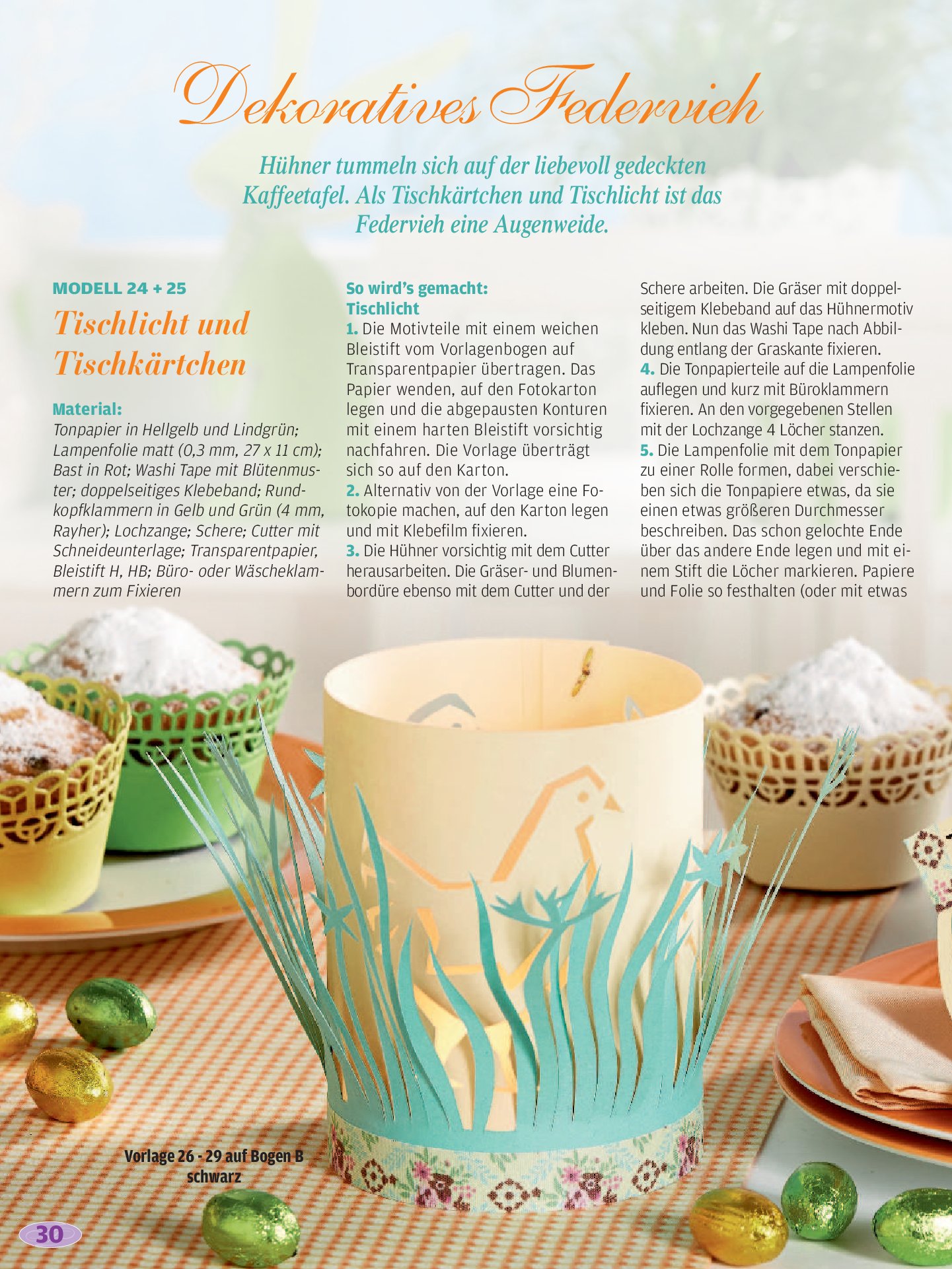 Dekoratives Federvieh

Hühner tummeln sich auf der liebevoll gedeckten Kaffeetafel. Als Tischkärtchen und Tischlicht ist das Federvieh eine Augenweide.

MODELL 24 + 25

Tischlicht und Tischkärtchen

Material:
Tonpapier in Hellgelb und Lindgrün; Lampenfolie matt (0,3 mm, 27 x 11 cm); Bast in Rot; Washi Tape mit Blütenmuster; doppelseitiges Klebeband; Rundkopfklammern in Gelb und Grün (4 mm, Rayher); Lochzange; Schere; Cutter mit Schneideunterlage; Transparentpapier, Bleistift H, HB; Büro- oder Wäscheklammern zum Fixieren

So wird's gemacht:
Tischlicht
1. Die Motivteile mit einem weichen Bleistift vom Vorlagenbogen auf Transparentpapier übertragen. Das Papier wenden, auf den Fotokarton legen und die abgepausten Konturen mit einem harten Bleistift vorsichtig nachfahren. Die Vorlage überträgt sich so auf den Karton.
2. Alternativ von der Vorlage eine Fotokopie machen, auf den Karton legen und mit Klebefilm fixieren.
3. Die Hühner vorsichtig mit dem Cutter herausarbeiten. Die Gräser- und Blumenbordüre ebenso mit dem Cutter und der Schere arbeiten. Die Gräser mit doppelseitigem Klebeband auf das Hühnermotiv kleben. Nun das Washi Tape nach Abbildung entlang der Graskante fixieren.
4. Die Tonpapierteile auf die Lampenfolie auflegen und kurz mit Büroklammern fixieren. An den vorgegebenen Stellen mit der Lochzange 4 Löcher stanzen.
5. Die Lampenfolie mit dem Tonpapier zu einer Rolle formen, dabei verschieben sich die Tonpapiere etwas, da sie einen etwas größeren Durchmesser beschreiben. Das schon gelochte Ende über das andere Ende legen und mit einem Stift die Löcher markieren. Papiere und Folie so festhalten (oder mit etwas

Vorlage 26 - 29 auf Bogen B schwarz

30